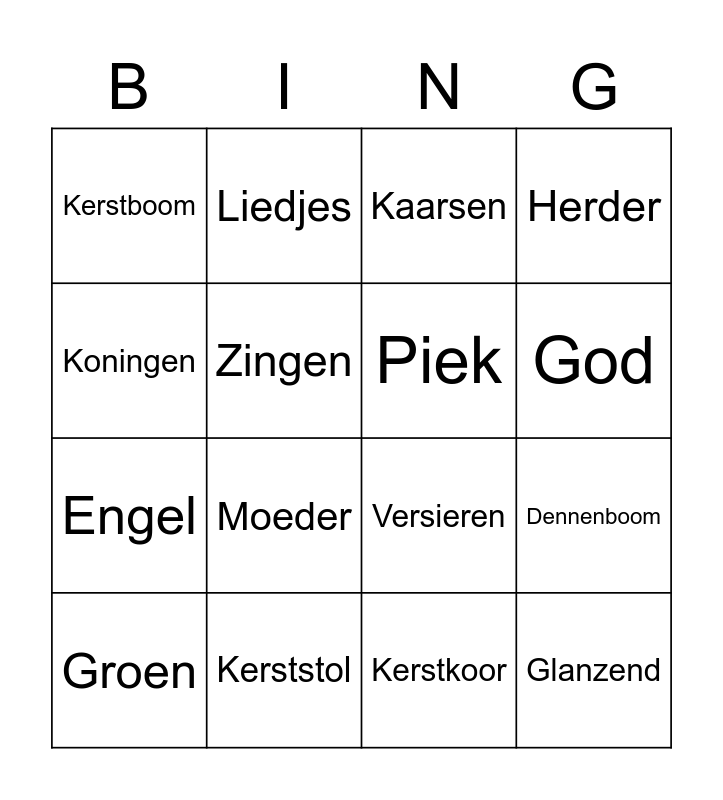 | B | I | N | G |
|---|---|---|---|
| Kerstboom | Liedjes | Kaarsen | Herder |
| Koningen | Zingen | Piek | God |
| Engel | Moeder | Versieren | Dennenboom |
| Groen | Kerststol | Kerstkoor | Glanzend |